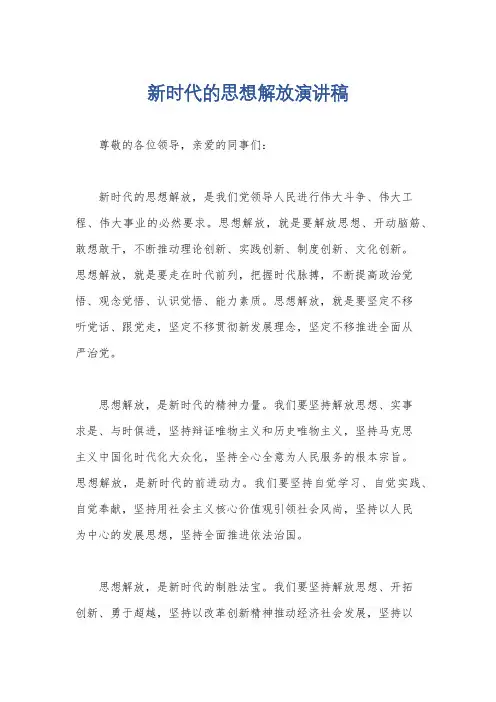 新时代的思想解放演讲稿

尊敬的各位领导，亲爱的同事们：

新时代的思想解放，是我们党领导人民进行伟大斗争、伟大工程、伟大事业的必然要求。思想解放，就是要解放思想、开动脑筋、敢想敢干，不断推动理论创新、实践创新、制度创新、文化创新。思想解放，就是要走在时代前列，把握时代脉搏，不断提高政治觉悟、观念觉悟、认识觉悟、能力素质。思想解放，就是要坚定不移听党话、跟党走，坚定不移贯彻新发展理念，坚定不移推进全面从严治党。

思想解放，是新时代的精神力量。我们要坚持解放思想、实事求是、与时俱进，坚持辩证唯物主义和历史唯物主义，坚持马克思主义中国化时代化大众化，坚持全心全意为人民服务的根本宗旨。思想解放，是新时代的前进动力。我们要坚持自觉学习、自觉实践、自觉奉献，坚持用社会主义核心价值观引领社会风尚，坚持以人民为中心的发展思想，坚持全面推进依法治国。

思想解放，是新时代的制胜法宝。我们要坚持解放思想、开拓创新、勇于超越，坚持以改革创新精神推动经济社会发展，坚持以